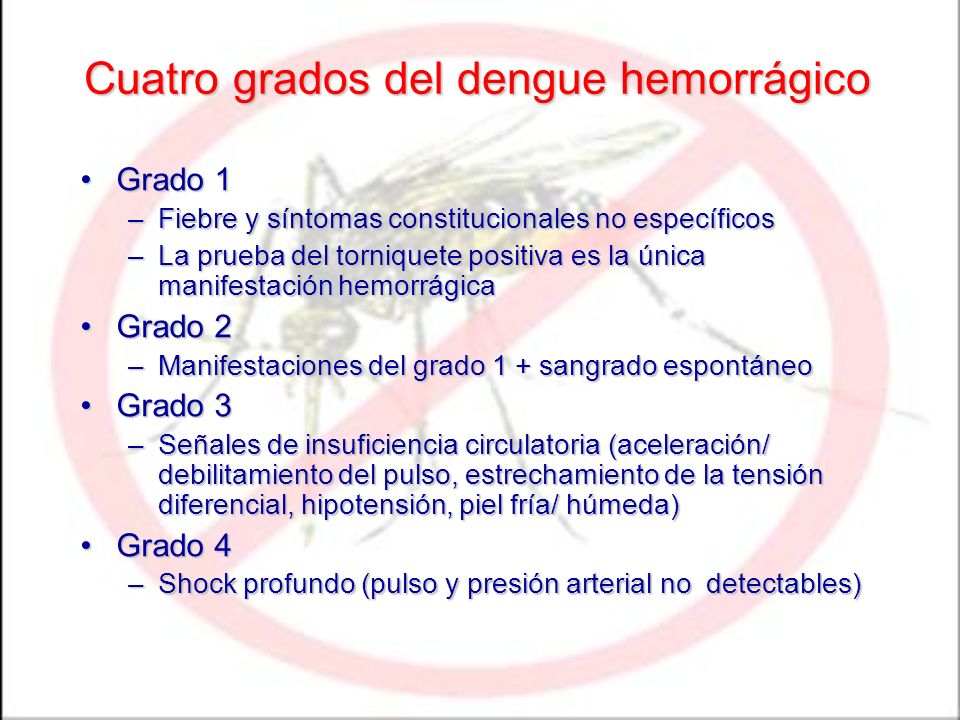 Cuatro grados del dengue hemorrágico

• Grado 1
– Fiebre y síntomas constitucionales no específicos
– La prueba del torniquete positiva es la única manifestación hemorrágica

• Grado 2
– Manifestaciones del grado 1 + sangrado espontáneo

• Grado 3
– Señales de insuficiencia circulatoria (aceleración/ debilitamiento del pulso, estrechamiento de la tensión diferencial, hipotensión, piel fría/ húmeda)

• Grado 4
– Shock profundo (pulso y presión arterial no detectables)